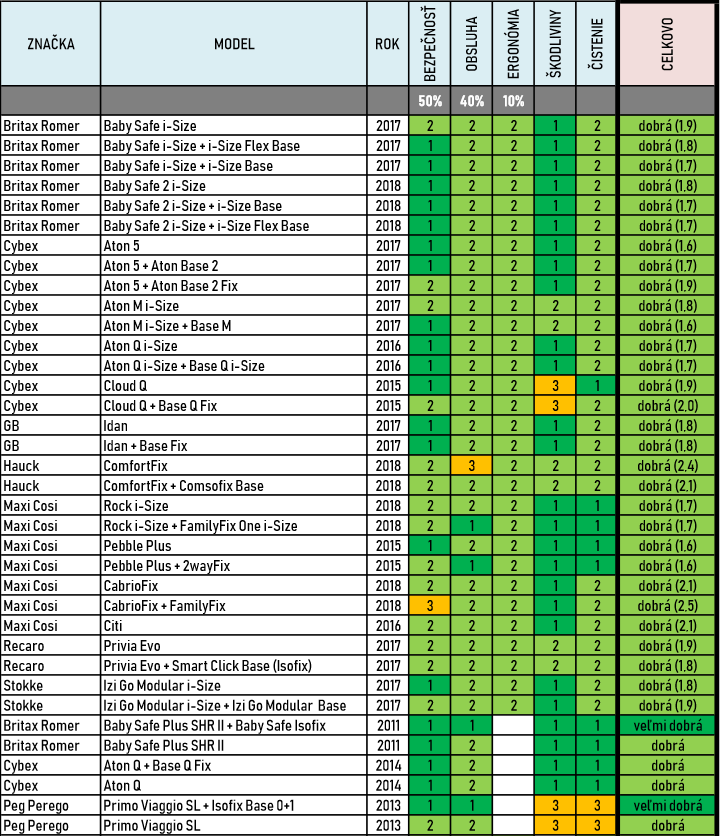 | ZNAČKA | MODEL | ROK | BEZPEČNOSŤ | OBSLUHA | ERGONÓMIA | ŠKODLIVINY | ČISTENIE | CELKOVO |
|---|---|---|---|---|---|---|---|---|
| | | | 50% | 40% | 10% | | | |
| Britax Romer | Baby Safe i-Size | 2017 | 2 | 2 | 2 | 1 | 2 | dobrá (1,9) |
| Britax Romer | Baby Safe i-Size + i-Size Flex Base | 2017 | 1 | 2 | 2 | 1 | 2 | dobrá (1,8) |
| Britax Romer | Baby Safe i-Size + i-Size Base | 2017 | 1 | 2 | 2 | 1 | 2 | dobrá (1,7) |
| Britax Romer | Baby Safe 2 i-Size | 2018 | 1 | 2 | 2 | 1 | 2 | dobrá (1,8) |
| Britax Romer | Baby Safe 2 i-Size + i-Size Base | 2018 | 1 | 2 | 2 | 1 | 2 | dobrá (1,7) |
| Britax Romer | Baby Safe 2 i-Size + i-Size Flex Base | 2018 | 1 | 2 | 2 | 1 | 2 | dobrá (1,7) |
| Cybex | Aton 5 | 2017 | 1 | 2 | 2 | 1 | 2 | dobrá (1,6) |
| Cybex | Aton 5 + Aton Base 2 | 2017 | 1 | 2 | 2 | 1 | 2 | dobrá (1,7) |
| Cybex | Aton 5 + Aton Base 2 Fix | 2017 | 2 | 2 | 2 | 1 | 2 | dobrá (1,9) |
| Cybex | Aton M i-Size | 2017 | 2 | 2 | 2 | 2 | 2 | dobrá (1,8) |
| Cybex | Aton M i-Size + Base M | 2017 | 1 | 2 | 2 | 2 | 2 | dobrá (1,6) |
| Cybex | Aton Q i-Size | 2016 | 1 | 2 | 2 | 1 | 2 | dobrá (1,7) |
| Cybex | Aton Q i-Size + Base Q i-Size | 2016 | 1 | 2 | 2 | 1 | 2 | dobrá (1,7) |
| Cybex | Cloud Q | 2015 | 1 | 2 | 2 | 3 | 1 | dobrá (1,9) |
| Cybex | Cloud Q + Base Q Fix | 2015 | 2 | 2 | 2 | 3 | 2 | dobrá (2,0) |
| GB | Idan | 2017 | 1 | 2 | 2 | 1 | 2 | dobrá (1,8) |
| GB | Idan + Base Fix | 2017 | 1 | 2 | 2 | 1 | 2 | dobrá (1,8) |
| Hauck | ComfortFix | 2018 | 2 | 3 | 2 | 2 | 2 | dobrá (2,4) |
| Hauck | ComfortFix + Comsofix Base | 2018 | 2 | 2 | 2 | 2 | 2 | dobrá (2,1) |
| Maxi Cosi | Rock i-Size | 2018 | 2 | 2 | 2 | 1 | 1 | dobrá (1,7) |
| Maxi Cosi | Rock i-Size + FamilyFix One i-Size | 2018 | 2 | 1 | 2 | 1 | 1 | dobrá (1,7) |
| Maxi Cosi | Pebble Plus | 2015 | 1 | 2 | 2 | 1 | 1 | dobrá (1,6) |
| Maxi Cosi | Pebble Plus + 2wayFix | 2015 | 2 | 1 | 2 | 1 | 1 | dobrá (1,6) |
| Maxi Cosi | CabrioFix | 2018 | 2 | 2 | 2 | 1 | 2 | dobrá (2,1) |
| Maxi Cosi | CabrioFix + FamilyFix | 2018 | 3 | 2 | 2 | 1 | 2 | dobrá (2,5) |
| Maxi Cosi | Citi | 2016 | 2 | 2 | 2 | 1 | 2 | dobrá (2,1) |
| Recaro | Privia Evo | 2017 | 2 | 2 | 2 | 2 | 2 | dobrá (1,9) |
| Recaro | Privia Evo + Smart Click Base (Isofix) | 2017 | 2 | 2 | 2 | 2 | 2 | dobrá (1,8) |
| Stokke | Izi Go Modular i-Size | 2017 | 1 | 2 | 2 | 1 | 2 | dobrá (1,8) |
| Stokke | Izi Go Modular i-Size + Izi Go Modular Base | 2017 | 2 | 2 | 2 | 1 | 2 | dobrá (1,9) |
| Britax Romer | Baby Safe Plus SHR II + Baby Safe Isofix | 2011 | 1 | 1 | | 1 | 1 | veľmi dobrá |
| Britax Romer | Baby Safe Plus SHR II | 2011 | 1 | 2 | | 1 | 1 | dobrá |
| Cybex | Aton Q + Base Q Fix | 2014 | 1 | 2 | | 1 | 1 | dobrá |
| Cybex | Aton Q | 2014 | 1 | 2 | | 1 | 1 | dobrá |
| Peg Perego | Primo Viaggio SL + Isofix Base 0+1 | 2013 | 1 | 1 | | 3 | 3 | veľmi dobrá |
| Peg Perego | Primo Viaggio SL | 2013 | 2 | 2 | | 3 | 3 | dobrá |